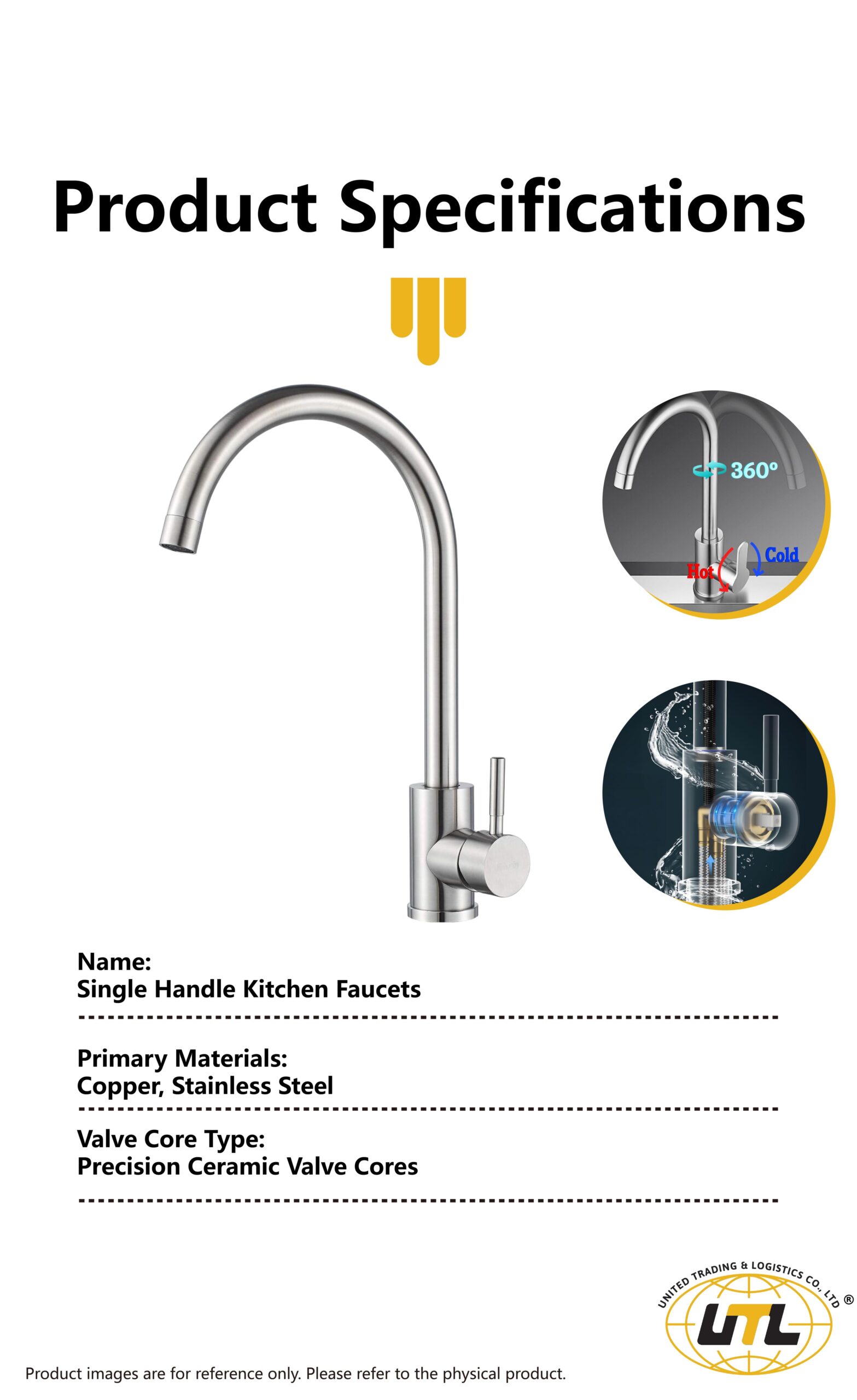 Product Specifications

360°

Cold

Hot

Name:
Single Handle Kitchen Faucets

Primary Materials:
Copper, Stainless Steel

Valve Core Type:
Precision Ceramic Valve Cores

UNITED TRADING & LOGISTICS CO., LTD ®
UTL

Product images are for reference only. Please refer to the physical product.